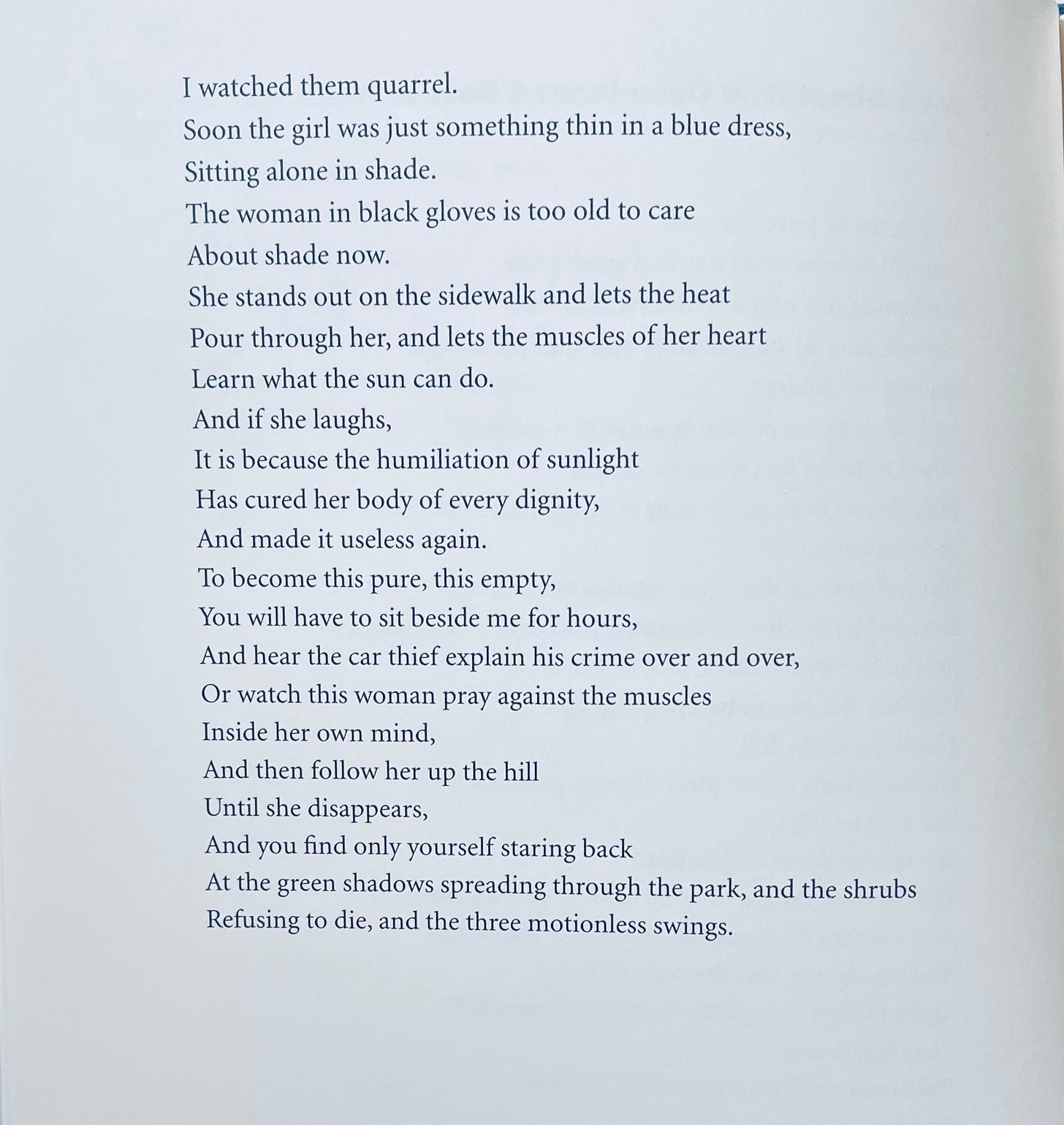 I watched them quarrel.
Soon the girl was just something thin in a blue dress,
Sitting alone in shade.
The woman in black gloves is too old to care
About shade now.
She stands out on the sidewalk and lets the heat
Pour through her, and lets the muscles of her heart
Learn what the sun can do.
And if she laughs,
It is because the humiliation of sunlight
Has cured her body of every dignity,
And made it useless again.
To become this pure, this empty,
You will have to sit beside me for hours,
And hear the car thief explain his crime over and over,
Or watch this woman pray against the muscles
Inside her own mind,
And then follow her up the hill
Until she disappears,
And you find only yourself staring back
At the green shadows spreading through the park, and the shrubs
Refusing to die, and the three motionless swings.